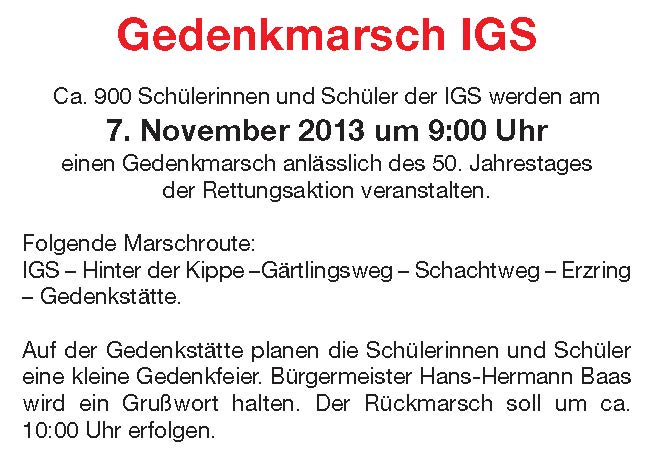 Gedenkmarsch IGS

Ca. 900 Schülerinnen und Schüler der IGS werden am

7. November 2013 um 9:00 Uhr

einen Gedenkmarsch anlässlich des 50. Jahrestages der Rettungsaktion veranstalten.

Folgende Marschroute:
IGS – Hinter der Kippe –Gärtlingsweg – Schachtweg – Erzring – Gedenkstätte.

Auf der Gedenkstätte planen die Schülerinnen und Schüler eine kleine Gedenkfeier. Bürgermeister Hans-Hermann Baas wird ein Grußwort halten. Der Rückmarsch soll um ca. 10:00 Uhr erfolgen.